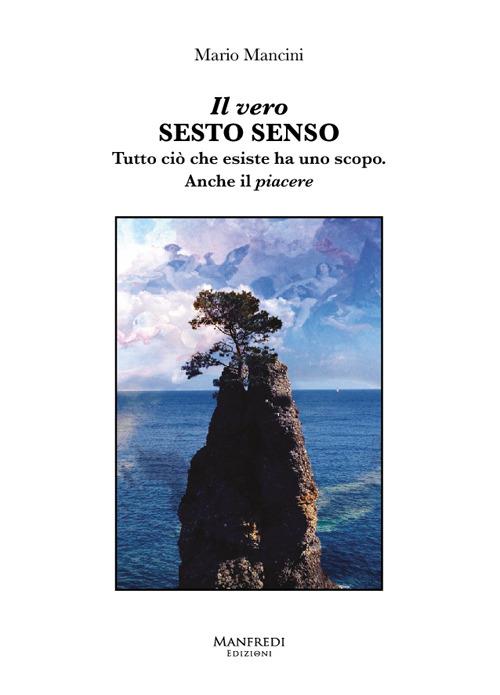 Mario Mancini

Il vero
SESTO SENSO
Tutto ciò che esiste ha uno scopo.
Anche il piacere

MANFREDI
EDIZIONI